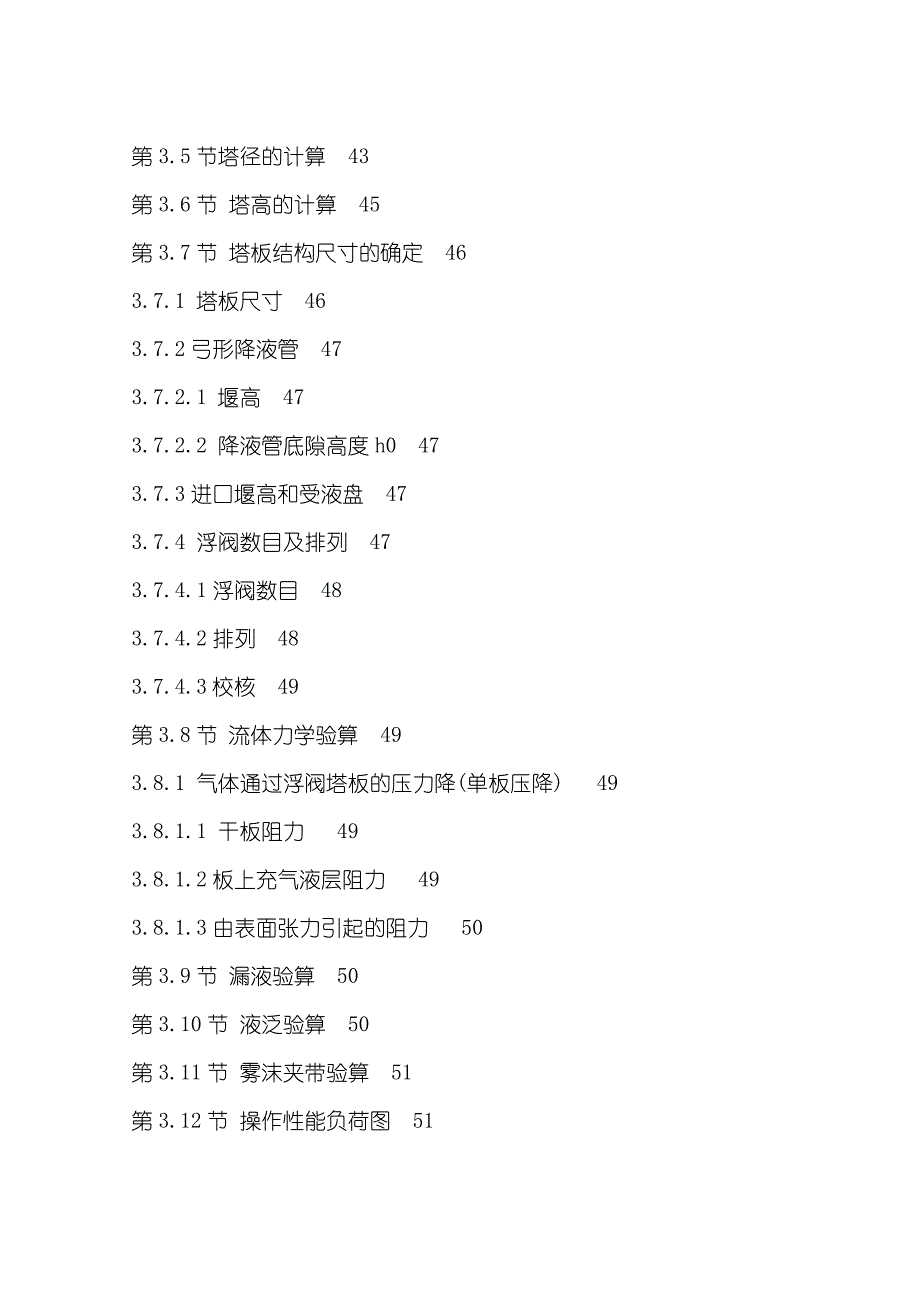 第 3.5 节塔径的计算　43

第 3.6 节 塔高的计算　45

第 3.7 节 塔板结构尺寸的确定　46

3.7.1 塔板尺寸　46

3.7.2 弓形降液管　47

3.7.2.1 堰高　47

3.7.2.2 降液管底隙高度 h0　47

3.7.3 进口堰高和受液盘　47

3.7.4 浮阀数目及排列　47

3.7.4.1 浮阀数目　48

3.7.4.2 排列　48

3.7.4.3 校核　49

第 3.8 节 流体力学验算　49

3.8.1 气体通过浮阀塔板的压力降(单板压降)　49

3.8.1.1 干板阻力　49

3.8.1.2 板上充气液层阻力　49

3.8.1.3 由表面张力引起的阻力　50

第 3.9 节 漏液验算　50

第 3.10 节 液泛验算　50

第 3.11 节 雾沫夹带验算　51

第 3.12 节 操作性能负荷图　51